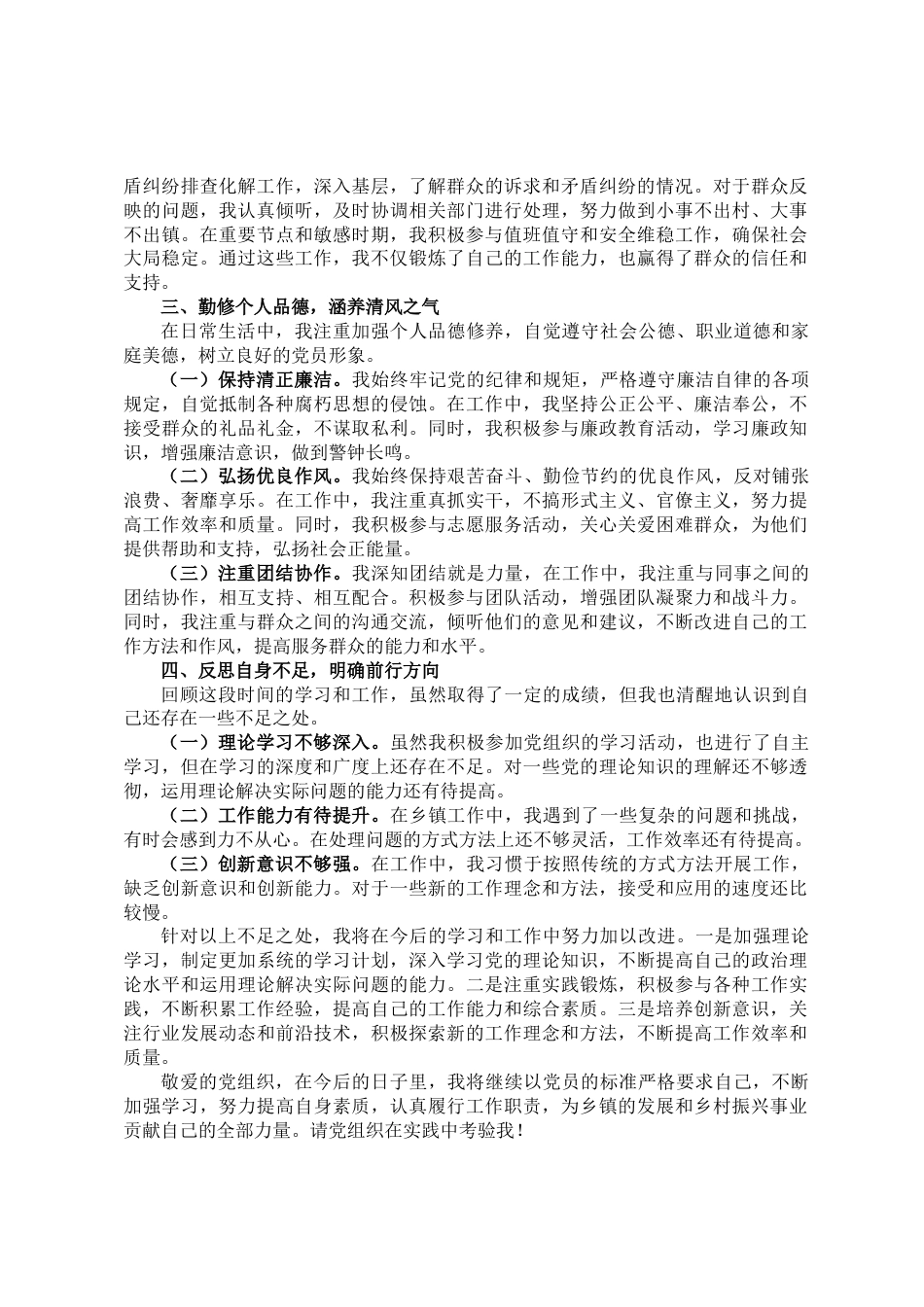 盾纠纷排查化解工作，深入基层，了解群众的诉求和矛盾纠纷的情况。对于群众反映的问题，我认真倾听，及时协调相关部门进行处理，努力做到小事不出村、大事不出镇。在重要节点和敏感时期，我积极参与值班值守和安全维稳工作，确保社会大局稳定。通过这些工作，我不仅锻炼了自己的工作能力，也赢得了群众的信任和支持。

三、勤修个人品德，涵养清风之气

在日常生活中，我注重加强个人品德修养，自觉遵守社会公德、职业道德和家庭美德，树立良好的党员形象。

（一）保持清正廉洁。我始终牢记党的纪律和规矩，严格遵守廉洁自律的各项规定，自觉抵制各种腐朽思想的侵蚀。在工作中，我坚持公正公平、廉洁奉公，不接受群众的礼品礼金，不谋取私利。同时，我积极参与廉政教育活动，学习廉政知识，增强廉洁意识，做到警钟长鸣。

（二）弘扬优良作风。我始终保持艰苦奋斗、勤俭节约的优良作风，反对铺张浪费、奢靡享乐。在工作中，我注重真抓实干，不搞形式主义、官僚主义，努力提高工作效率和质量。同时，我积极参与志愿服务活动，关心关爱困难群众，为他们提供帮助和支持，弘扬社会正能量。

（三）注重团结协作。我深知团结就是力量，在工作中，我注重与同事之间的团结协作，相互支持、相互配合。积极参与团队活动，增强团队凝聚力和战斗力。同时，我注重与群众之间的沟通交流，倾听他们的意见和建议，不断改进自己的工作方法和作风，提高服务群众的能力和水平。

四、反思自身不足，明确前行方向

回顾这段时间的学习和工作，虽然取得了一定的成绩，但我也清醒地认识到自己还存在一些不足之处。

（一）理论学习不够深入。虽然我积极参加党组织的学习活动，也进行了自主学习，但在学习的深度和广度上还存在不足。对一些党的理论知识的理解还不够透彻，运用理论解决实际问题的能力还有待提高。

（二）工作能力有待提升。在乡镇工作中，我遇到了一些复杂的问题和挑战，有时会感到力不从心。在处理问题的方式方法上还不够灵活，工作效率还有待提高。

（三）创新意识不够强。在工作中，我习惯于按照传统的方式方法开展工作，缺乏创新意识和创新能力。对于一些新的工作理念和方法，接受和应用的速度还比较慢。

针对以上不足之处，我将在今后的学习和工作中努力加以改进。一是加强理论学习，制定更加系统的学习计划，深入学习党的理论知识，不断提高自己的政治理论水平和运用理论解决实际问题的能力。二是注重实践锻炼，积极参与各种工作实践，不断积累工作经验，提高自己的工作能力和综合素质。三是培养创新意识，关注行业发展动态和前沿技术，积极探索新的工作理念和方法，不断提高工作效率和质量。

敬爱的党组织，在今后的日子里，我将继续以党员的标准严格要求自己，不断加强学习，努力提高自身素质，认真履行工作职责，为乡镇的发展和乡村振兴事业贡献自己的全部力量。请党组织在实践中考验我！